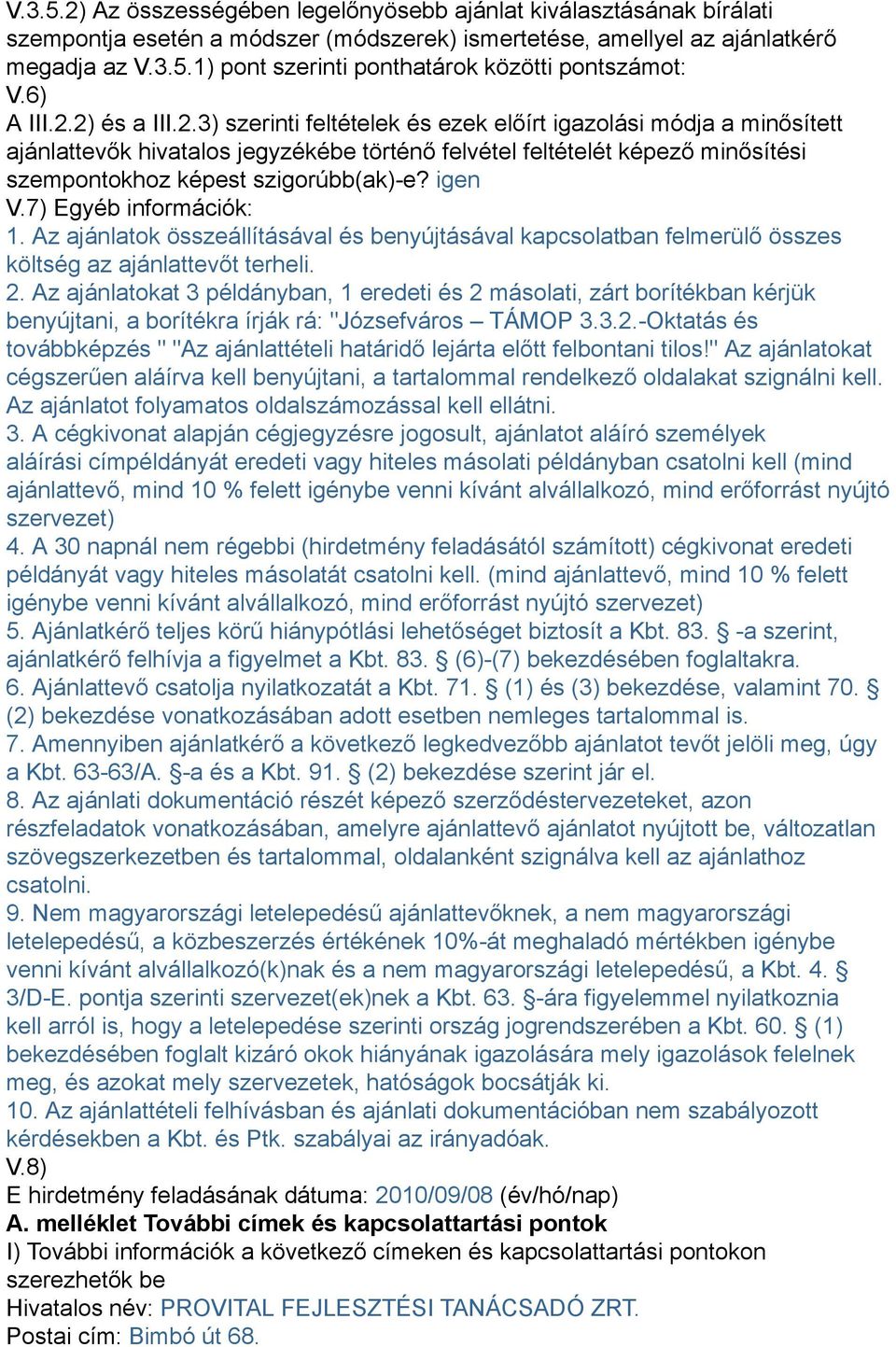 V.3.5.2) Az összességében legelőnyösebb ajánlat kiválasztásának bírálati szempontja esetén a módszer (módszerek) ismertetése, amellyel az ajánlatkérő megadja az V.3.5.1) pont szerinti ponthatárok közötti pontszámot:
V.6)
A III.2.2) és a III.2.3) szerinti feltételek és ezek előírt igazolási módja a minősített ajánlattevők hivatalos jegyzékébe történő felvétel feltételét képező minősítési szempontokhoz képest szigorúbb(ak)-e? igen
V.7) Egyéb információk:
1. Az ajánlatok összeállításával és benyújtásával kapcsolatban felmerülő összes költség az ajánlattevőt terheli.
2. Az ajánlatokat 3 példányban, 1 eredeti és 2 másolati, zárt borítékban kérjük benyújtani, a borítékra írják rá: "Józsefváros – TÁMOP 3.3.2.-Oktatás és továbbképzés " "Az ajánlattételi határidő lejárta előtt felbontani tilos!" Az ajánlatokat cégszerűen aláírva kell benyújtani, a tartalommal rendelkező oldalakat szignálni kell. Az ajánlatot folyamatos oldalszámozással kell ellátni.
3. A cégkivonat alapján cégjegyzésre jogosult, ajánlatot aláíró személyek aláírási címpéldányát eredeti vagy hiteles másolati példányban csatolni kell (mind ajánlattevő, mind 10 % felett igénybe venni kívánt alvállalkozó, mind erőforrást nyújtó szervezet)
4. A 30 napnál nem régebbi (hirdetmény feladásától számított) cégkivonat eredeti példányát vagy hiteles másolatát csatolni kell. (mind ajánlattevő, mind 10 % felett igénybe venni kívánt alvállalkozó, mind erőforrást nyújtó szervezet)
5. Ajánlatkérő teljes körű hiánypótlási lehetőséget biztosít a Kbt. 83. § -a szerint, ajánlatkérő felhívja a figyelmet a Kbt. 83. § (6)-(7) bekezdésében foglaltakra.
6. Ajánlattevő csatolja nyilatkozatát a Kbt. 71. § (1) és (3) bekezdése, valamint 70. § (2) bekezdése vonatkozásában adott esetben nemleges tartalommal is.
7. Amennyiben ajánlatkérő a következő legkedvezőbb ajánlatot tevőt jelöli meg, úgy a Kbt. 63-63/A. §-a és a Kbt. 91. § (2) bekezdése szerint jár el.
8. Az ajánlati dokumentáció részét képező szerződéstervezeteket, azon részfeladatok vonatkozásában, amelyre ajánlattevő ajánlatot nyújtott be, változatlan szövegszerkezetben és tartalommal, oldalanként szignálva kell az ajánlathoz csatolni.
9. Nem magyarországi letelepedésű ajánlattevőknek, a nem magyarországi letelepedésű, a közbeszerzés értékének 10%-át meghaladó mértékben igénybe venni kívánt alvállalkozó(k)nak és a nem magyarországi letelepedésű, a Kbt. 4. § 3/D-E. pontja szerinti szervezet(ek)nek a Kbt. 63. §-ára figyelemmel nyilatkoznia kell arról is, hogy a letelepedése szerinti ország jogrendszerében a Kbt. 60. § (1) bekezdésében foglalt kizáró okok hiányának igazolására mely igazolások felelnek meg, és azokat mely szervezetek, hatóságok bocsátják ki.
10. Az ajánlattételi felhívásban és ajánlati dokumentációban nem szabályozott kérdésekben a Kbt. és Ptk. szabályai az irányadóak.
V.8)
E hirdetmény feladásának dátuma: 2010/09/08 (év/hó/nap)
A. melléklet További címek és kapcsolattartási pontok
I) További információk a következő címeken és kapcsolattartási pontokon szerezhetők be
Hivatalos név: PROVITAL FEJLESZTÉSI TANÁCSADÓ ZRT.
Postai cím: Bimbó út 68.